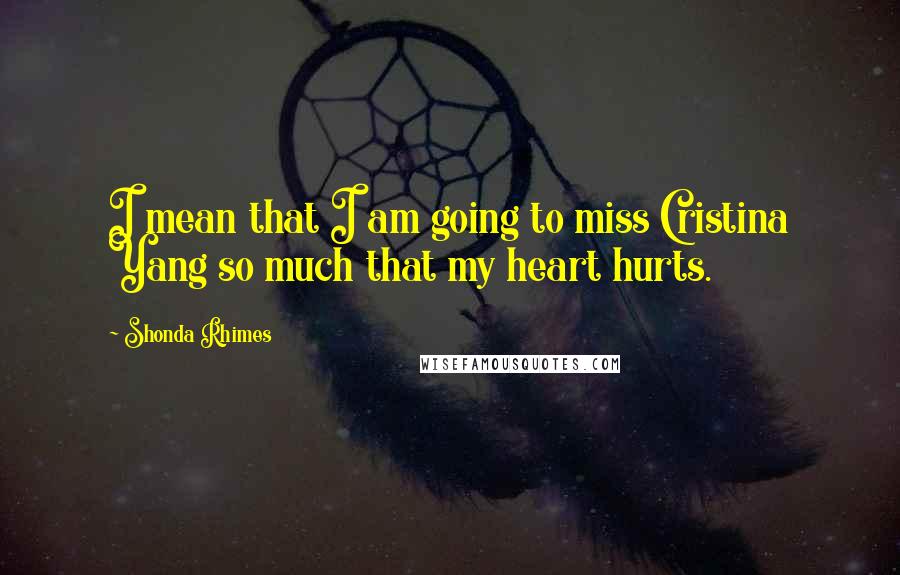 I mean that I am going to miss Cristina Yang so much that my heart hurts.

~ Shonda Rhimes

WISEFAMOUSQUOTES.COM